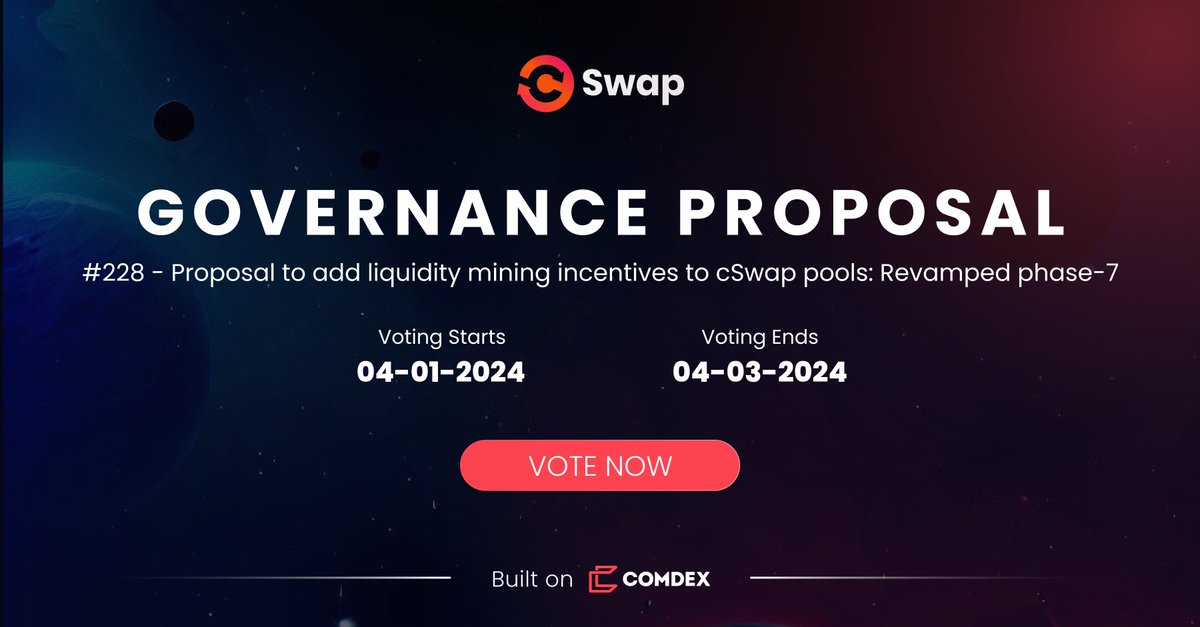 Swap

GOVERNANCE PROPOSAL

#228 - Proposal to add liquidity mining incentives to cSwap pools: Revamped phase-7

Voting Starts
04-01-2024

Voting Ends
04-03-2024

VOTE NOW

Built on COMDEX